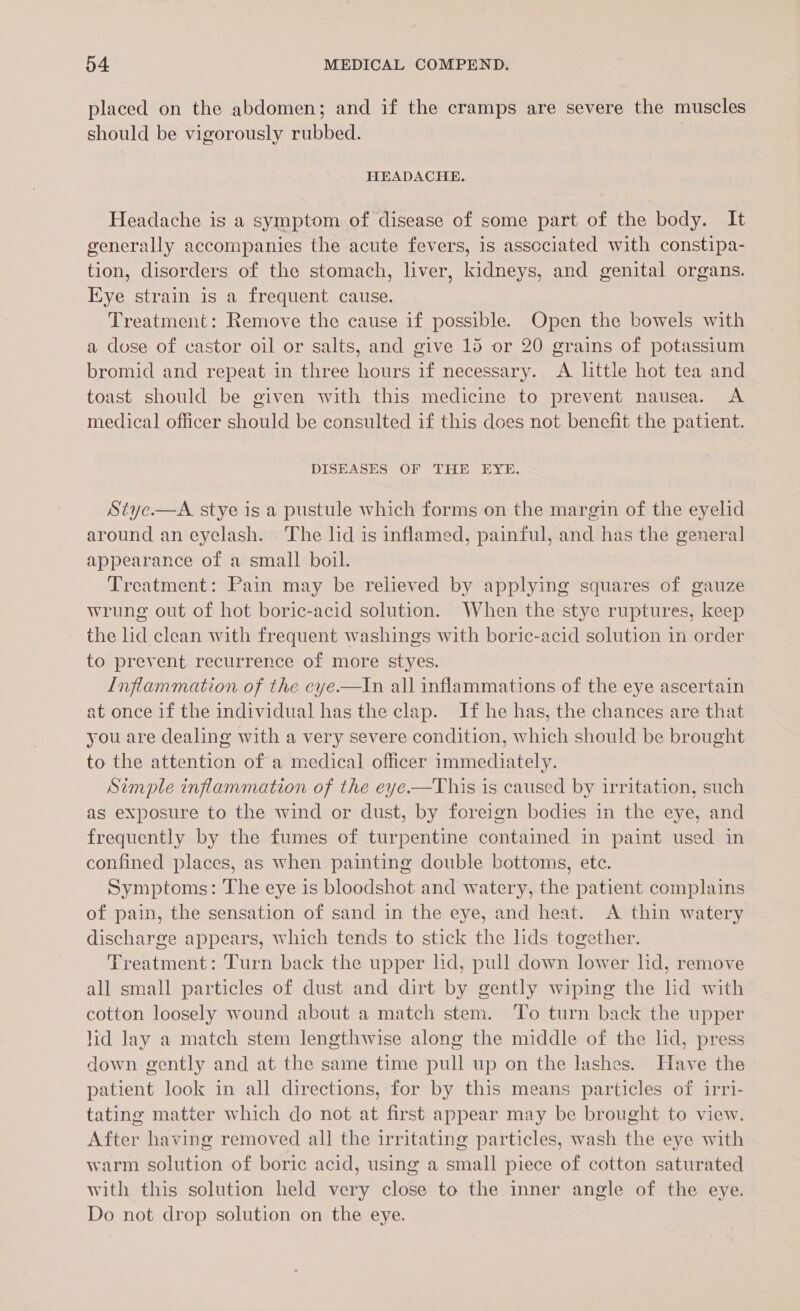 54 MEDICAL COMPEND.

placed on the abdomen; and if the cramps are severe the muscles should be vigorously rubbed.

HEADACHE.

Headache is a symptom of disease of some part of the body. It generally accompanies the acute fevers, is associated with constipation, disorders of the stomach, liver, kidneys, and genital organs. Eye strain is a frequent cause.

Treatment: Remove the cause if possible. Open the bowels with a dose of castor oil or salts, and give 15 or 20 grains of potassium bromid and repeat in three hours if necessary. A little hot tea and toast should be given with this medicine to prevent nausea. A medical officer should be consulted if this does not benefit the patient.

DISEASES OF THE EYE.

Stye.—A stye is a pustule which forms on the margin of the eyelid around an eyelash. The lid is inflamed, painful, and has the general appearance of a small boil.

Treatment: Pain may be relieved by applying squares of gauze wrung out of hot boric-acid solution. When the stye ruptures, keep the lid clean with frequent washings with boric-acid solution in order to prevent recurrence of more styes.

Inflammation of the eye.—In all inflammations of the eye ascertain at once if the individual has the clap. If he has, the chances are that you are dealing with a very severe condition, which should be brought to the attention of a medical officer immediately.

Simple inflammation of the eye.—This is caused by irritation, such as exposure to the wind or dust, by foreign bodies in the eye, and frequently by the fumes of turpentine contained in paint used in confined places, as when painting double bottoms, etc.

Symptoms: The eye is bloodshot and watery, the patient complains of pain, the sensation of sand in the eye, and heat. A thin watery discharge appears, which tends to stick the lids together.

Treatment: Turn back the upper lid, pull down lower lid, remove all small particles of dust and dirt by gently wiping the lid with cotton loosely wound about a match stem. To turn back the upper lid lay a match stem lengthwise along the middle of the lid, press down gently and at the same time pull up on the lashes. Have the patient look in all directions, for by this means particles of irritating matter which do not at first appear may be brought to view. After having removed all the irritating particles, wash the eye with warm solution of boric acid, using a small piece of cotton saturated with this solution held very close to the inner angle of the eye. Do not drop solution on the eye.